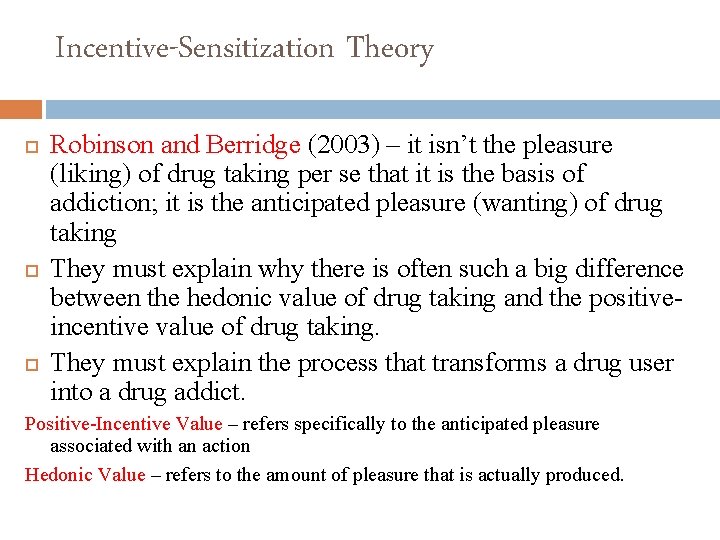 Incentive-Sensitization Theory

Robinson and Berridge (2003) – it isn't the pleasure (liking) of drug taking per se that it is the basis of addiction; it is the anticipated pleasure (wanting) of drug taking

They must explain why there is often such a big difference between the hedonic value of drug taking and the positive-incentive value of drug taking.

They must explain the process that transforms a drug user into a drug addict.

Positive-Incentive Value – refers specifically to the anticipated pleasure associated with an action

Hedonic Value – refers to the amount of pleasure that is actually produced.